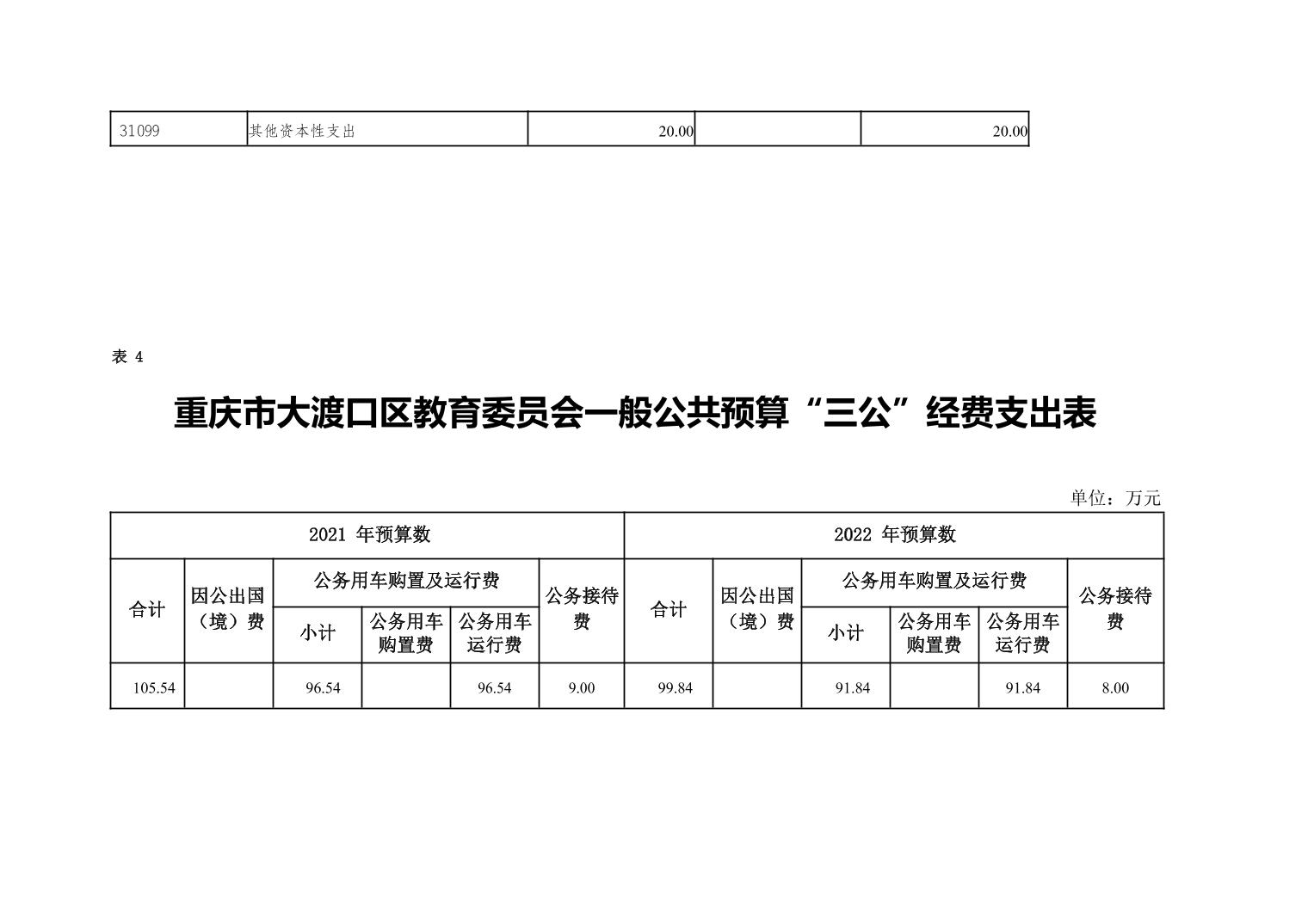 | 31099 | 其他资本性支出 | 20.00 | | 20.00 |
|---|---|---|---|---|

表 4

重庆市大渡口区教育委员会一般公共预算“三公”经费支出表

单位：万元

| 2021 年预算数 | | | | | | 2022 年预算数 | | | | | |
|---|---|---|---|---|---|---|---|---|---|---|---|
| 合计 | 因公出国（境）费 | 公务用车购置及运行费 | | | 公务接待费 | 合计 | 因公出国（境）费 | 公务用车购置及运行费 | | | 公务接待费 |
| | | 小计 | 公务用车购置费 | 公务用车运行费 | | | | 小计 | 公务用车购置费 | 公务用车运行费 | |
| 105.54 | | 96.54 | | 96.54 | 9.00 | 99.84 | | 91.84 | | 91.84 | 8.00 |